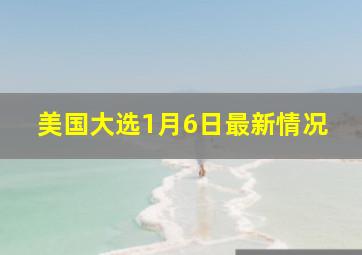 美国大选1月6日最新情况